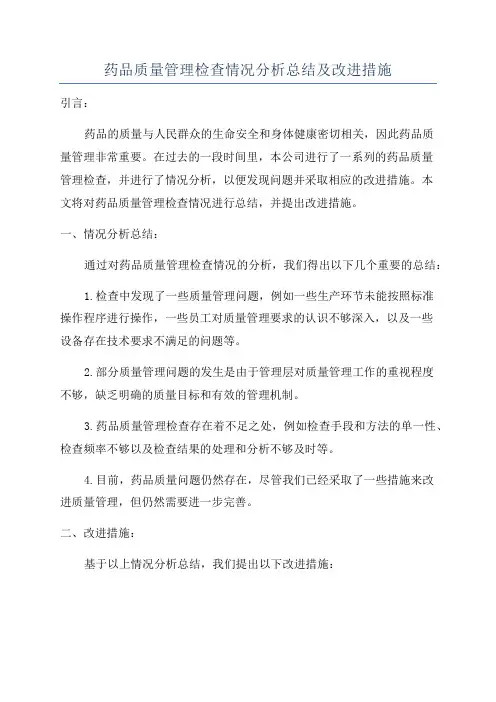 药品质量管理检查情况分析总结及改进措施

引言：

药品的质量与人民群众的生命安全和身体健康密切相关，因此药品质量管理非常重要。在过去的一段时间里，本公司进行了一系列的药品质量管理检查，并进行了情况分析，以便发现问题并采取相应的改进措施。本文将对药品质量管理检查情况进行总结，并提出改进措施。

一、情况分析总结：

通过对药品质量管理检查情况的分析，我们得出以下几个重要的总结：

1.检查中发现了一些质量管理问题，例如一些生产环节未能按照标准操作程序进行操作，一些员工对质量管理要求的认识不够深入，以及一些设备存在技术要求不满足的问题等。

2.部分质量管理问题的发生是由于管理层对质量管理工作的重视程度不够，缺乏明确的质量目标和有效的管理机制。

3.药品质量管理检查存在着不足之处，例如检查手段和方法的单一性、检查频率不够以及检查结果的处理和分析不够及时等。

4.目前，药品质量问题仍然存在，尽管我们已经采取了一些措施来改进质量管理，但仍然需要进一步完善。

二、改进措施：

基于以上情况分析总结，我们提出以下改进措施：